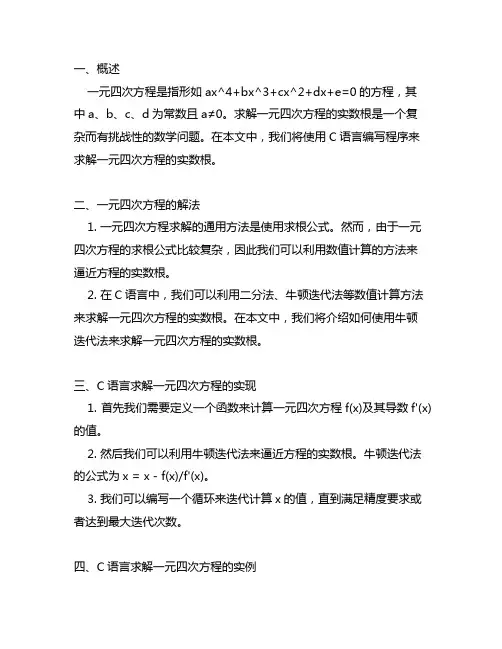 一、概述

一元四次方程是指形如 ax^4+bx^3+cx^2+dx+e=0 的方程，其中 a、b、c、d 为常数且 a≠0。求解一元四次方程的实数根是一个复杂而有挑战性的数学问题。在本文中，我们将使用 C 语言编写程序来求解一元四次方程的实数根。

二、一元四次方程的解法

1. 一元四次方程求解的通用方法是使用求根公式。然而，由于一元四次方程的求根公式比较复杂，因此我们可以利用数值计算的方法来逼近方程的实数根。

2. 在 C 语言中，我们可以利用二分法、牛顿迭代法等数值计算方法来求解一元四次方程的实数根。在本文中，我们将介绍如何使用牛顿迭代法来求解一元四次方程的实数根。

三、C 语言求解一元四次方程的实现

1. 首先我们需要定义一个函数来计算一元四次方程 f(x)及其导数 f'(x)的值。

2. 然后我们可以利用牛顿迭代法来逼近方程的实数根。牛顿迭代法的公式为 x = x - f(x)/f'(x)。

3. 我们可以编写一个循环来迭代计算 x 的值，直到满足精度要求或者达到最大迭代次数。

四、C 语言求解一元四次方程的实例